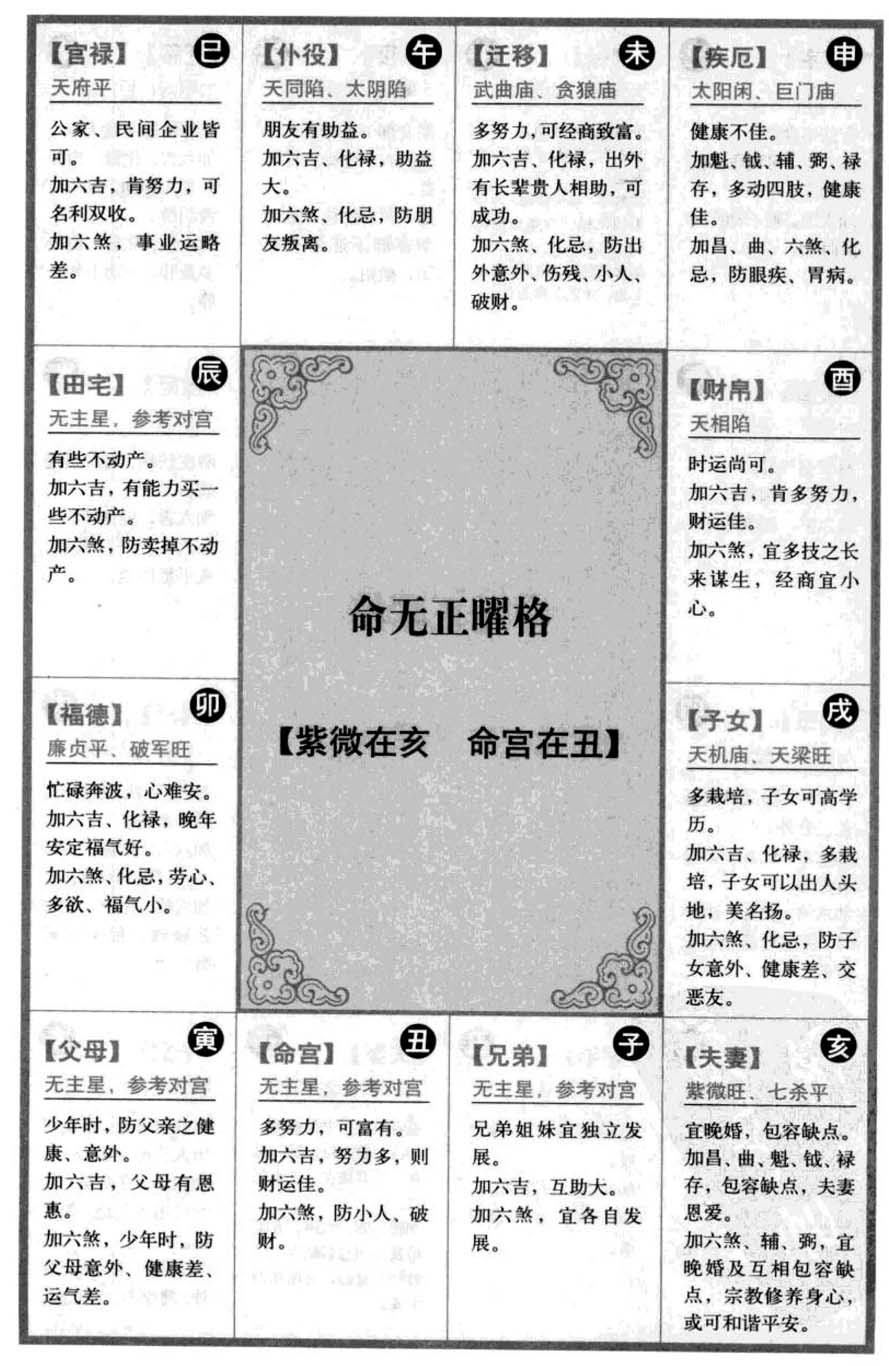 【官禄】 巳
天府平
公家、民间企业皆可。
加六吉，肯努力，可名利双收。
加六煞，事业运略差。

【仆役】 午
天同陷、太阴陷
朋友有助益。
加六吉、化禄，助益大。
加六煞、化忌，防朋友叛离。

【迁移】 未
武曲庙、贪狼庙
多努力，可经商致富。
加六吉、化禄，出外有长辈贵人相助，可成功。
加六煞、化忌，防出外意外、伤残、小人、破财。

【疾厄】 申
太阳闲、巨门庙
健康不佳。
加魁、钺、辅、弼、禄存，多动四肢，健康佳。
加昌、曲、六煞、化忌，防眼疾、胃病。

【田宅】 辰
无主星，参考对宫
有些不动产。
加六吉，有能力买一些不动产。
加六煞，防卖掉不动产。

命无正曜格

【紫微在亥　命宫在丑】

【财帛】 酉
天相陷
时运尚可。
加六吉，肯多努力，财运佳。
加六煞，宜多技之长来谋生，经商宜小心。

【福德】 卯
廉贞平、破军旺
忙碌奔波，心难安。
加六吉、化禄，晚年安定福气好。
加六煞、化忌，劳心、多欲、福气小。

【子女】 戌
天机庙、天梁旺
多栽培，子女可高学历。
加六吉、化禄，多栽培，子女可以出人头地，美名扬。
加六煞、化忌，防子女意外、健康差、交恶友。

【父母】 寅
无主星，参考对宫
少年时，防父亲之健康、意外。
加六吉，父母有恩惠。
加六煞，少年时，防父母意外、健康差、运气差。

【命宫】 丑
无主星，参考对宫
多努力，可富有。
加六吉，努力多，则财运佳。
加六煞，防小人、破财。

【兄弟】 子
无主星，参考对宫
兄弟姐妹宜独立发展。
加六吉，互助大。
加六煞，宜各自发展。

【夫妻】 亥
紫微旺、七杀平
宜晚婚，包容缺点。
加昌、曲、魁、钺、禄存，包容缺点，夫妻恩爱。
加六煞、辅、弼，宜晚婚及互相包容缺点，宗教修养身心，或可和谐平安。